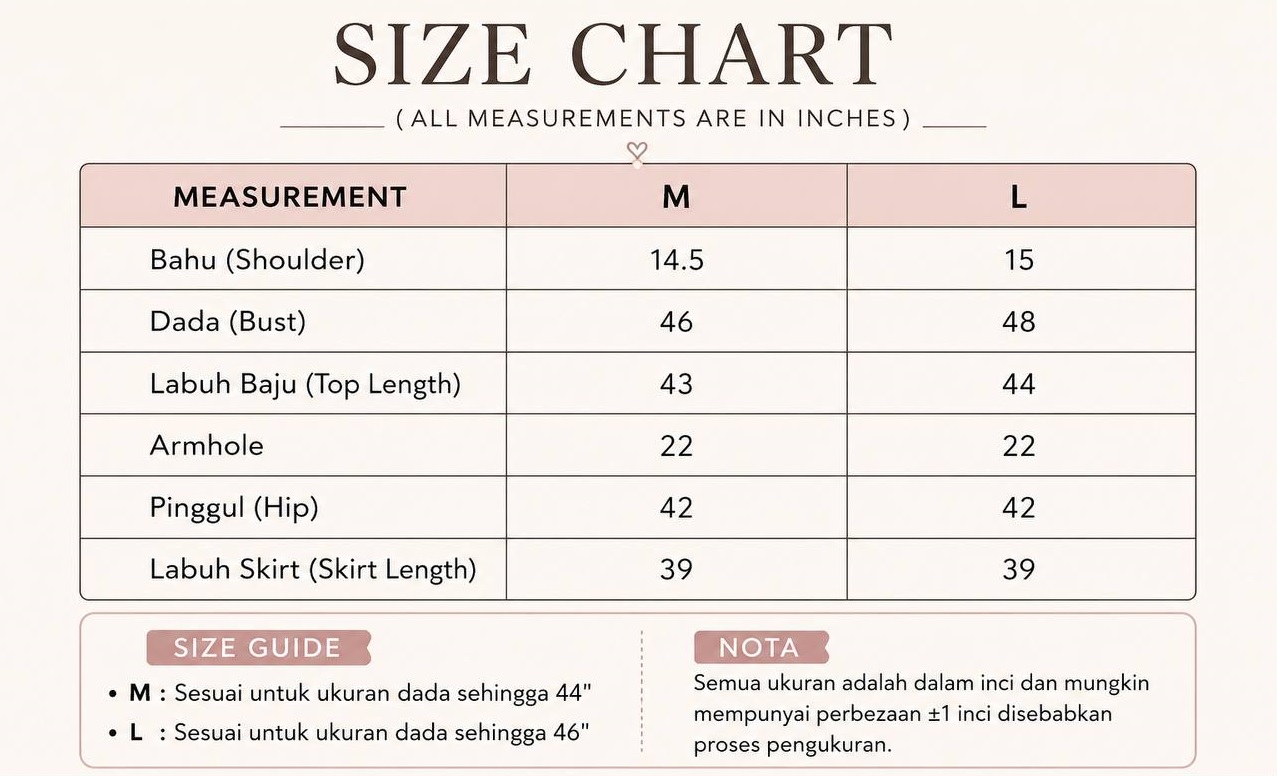 SIZE CHART

( ALL MEASUREMENTS ARE IN INCHES )

| MEASUREMENT | M | L |
|---|---|---|
| Bahu (Shoulder) | 14.5 | 15 |
| Dada (Bust) | 46 | 48 |
| Labuh Baju (Top Length) | 43 | 44 |
| Armhole | 22 | 22 |
| Pinggul (Hip) | 42 | 42 |
| Labuh Skirt (Skirt Length) | 39 | 39 |

SIZE GUIDE

• M : Sesuai untuk ukuran dada sehingga 44"
• L : Sesuai untuk ukuran dada sehingga 46"

NOTA

Semua ukuran adalah dalam inci dan mungkin mempunyai perbezaan ±1 inci disebabkan proses pengukuran.